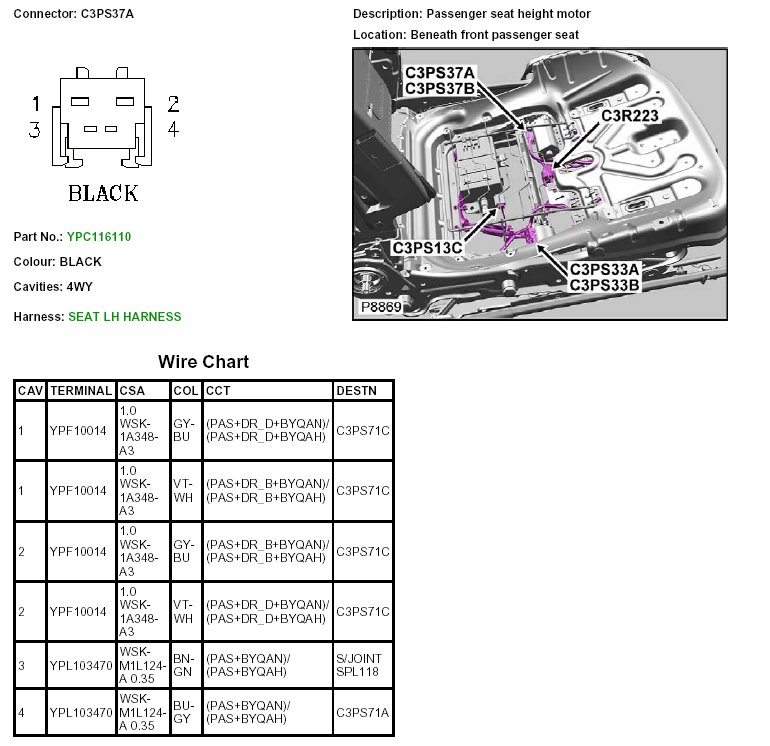 Connector: C3PS37A

1 2
3 4

BLACK

Part No.: YPC116110

Colour: BLACK

Cavities: 4WY

Harness: SEAT LH HARNESS

Description: Passenger seat height motor

Location: Beneath front passenger seat

C3PS37A
C3PS37B
C3R223
C3PS13C
C3PS33A
C3PS33B
P8869

Wire Chart

| CAV | TERMINAL | CSA | COL | CCT | DESTN |
|---|---|---|---|---|---|
| 1 | YPF10014 | 1.0 WSK-1A348-A3 | GY-BU | (PAS+DR_D+BYQAN)/ (PAS+DR_D+BYQAH) | C3PS71C |
| 1 | YPF10014 | 1.0 WSK-1A348-A3 | VT-WH | (PAS+DR_B+BYQAN)/ (PAS+DR_B+BYQAH) | C3PS71C |
| 2 | YPF10014 | 1.0 WSK-1A348-A3 | GY-BU | (PAS+DR_B+BYQAN)/ (PAS+DR_B+BYQAH) | C3PS71C |
| 2 | YPF10014 | 1.0 WSK-1A348-A3 | VT-WH | (PAS+DR_D+BYQAN)/ (PAS+DR_D+BYQAH) | C3PS71C |
| 3 | YPL103470 | WSK-M1L124-A 0.35 | BN-GN | (PAS+BYQAN)/ (PAS+BYQAH) | S/JOINT SPL118 |
| 4 | YPL103470 | WSK-M1L124-A 0.35 | BU-GY | (PAS+BYQAN)/ (PAS+BYQAH) | C3PS71A |